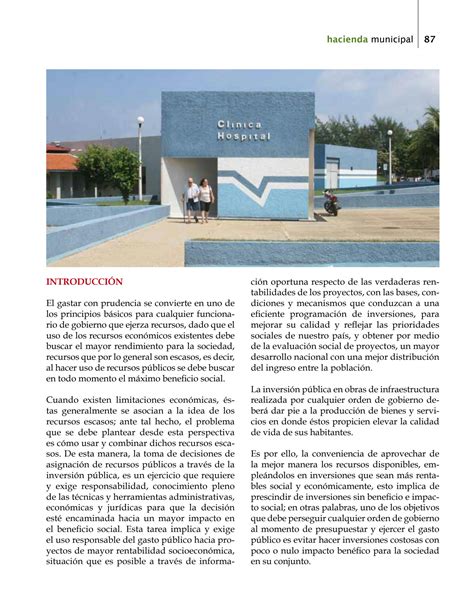 hacienda municipal | 87

Clínica Hospital

INTRODUCCIÓN

El gastar con prudencia se convierte en uno de los principios básicos para cualquier funcionario de gobierno que ejerza recursos, dado que el uso de los recursos económicos existentes debe buscar el mayor rendimiento para la sociedad, recursos que por lo general son escasos, es decir, al hacer uso de recursos públicos se debe buscar en todo momento el máximo beneficio social.

Cuando existen limitaciones económicas, éstas generalmente se asocian a la idea de los recursos escasos; ante tal hecho, el problema que se debe plantear desde esta perspectiva es cómo usar y combinar dichos recursos escasos. De esta manera, la toma de decisiones de asignación de recursos públicos a través de la inversión pública, es un ejercicio que requiere y exige responsabilidad, conocimiento pleno de las técnicas y herramientas administrativas, económicas y jurídicas para que la decisión esté encaminada hacia un mayor impacto en el beneficio social. Esta tarea implica y exige el uso responsable del gasto público hacia proyectos de mayor rentabilidad socioeconómica, situación que es posible a través de información oportuna respecto de las verdaderas rentabilidades de los proyectos, con las bases, condiciones y mecanismos que conduzcan a una eficiente programación de inversiones, para mejorar su calidad y reflejar las prioridades sociales de nuestro país, y obtener por medio de la evaluación social de proyectos, un mayor desarrollo nacional con una mejor distribución del ingreso entre la población.

La inversión pública en obras de infraestructura realizada por cualquier orden de gobierno deberá dar pie a la producción de bienes y servicios en donde éstos propicien elevar la calidad de vida de sus habitantes.

Es por ello, la conveniencia de aprovechar de la mejor manera los recursos disponibles, empleándolos en inversiones que sean más rentables social y económicamente, esto implica de prescindir de inversiones sin beneficio e impacto social; en otras palabras, uno de los objetivos que debe perseguir cualquier orden de gobierno al momento de presupuestar y ejercer el gasto público es evitar hacer inversiones costosas con poco o nulo impacto benéfico para la sociedad en su conjunto.